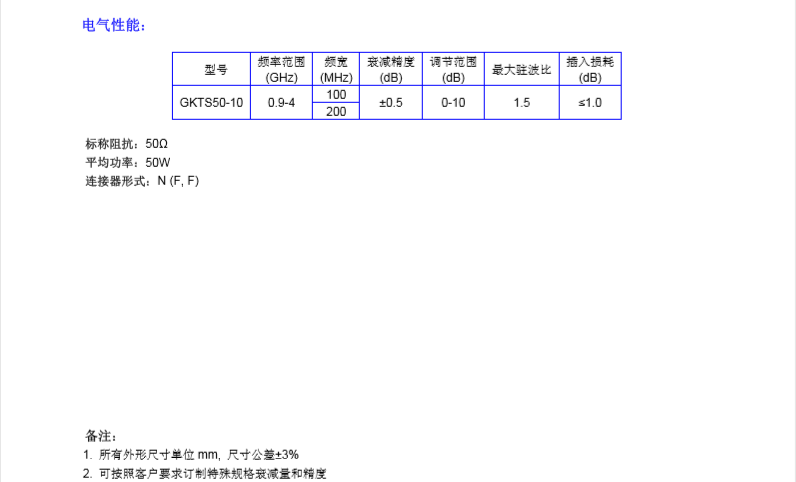 电气性能：

| 型号 | 频率范围 (GHz) | 频宽 (MHz) | 衰减精度 (dB) | 调节范围 (dB) | 最大驻波比 | 插入损耗 (dB) |
|---|---|---|---|---|---|---|
| GKTS50-10 | 0.9-4 | 100 | ±0.5 | 0-10 | 1.5 | ≤1.0 |
| | | 200 | | | | |

标称阻抗：50Ω
平均功率：50W
连接器形式：N (F, F)

备注：
1. 所有外形尺寸单位 mm，尺寸公差±3%
2. 可按照客户要求订制特殊规格衰减量和精度